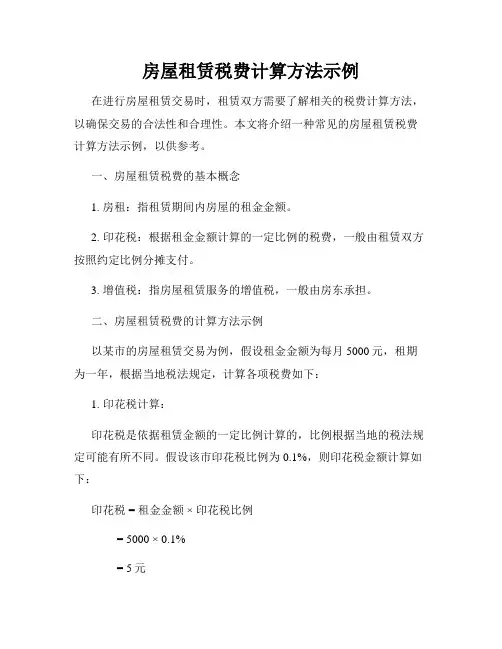 房屋租赁税费计算方法示例

在进行房屋租赁交易时，租赁双方需要了解相关的税费计算方法，以确保交易的合法性和合理性。本文将介绍一种常见的房屋租赁税费计算方法示例，以供参考。

一、房屋租赁税费的基本概念

1. 房租：指租赁期间内房屋的租金金额。

2. 印花税：根据租金金额计算的一定比例的税费，一般由租赁双方按照约定比例分摊支付。

3. 增值税：指房屋租赁服务的增值税，一般由房东承担。

二、房屋租赁税费的计算方法示例

以某市的房屋租赁交易为例，假设租金金额为每月 5000 元，租期为一年，根据当地税法规定，计算各项税费如下：

1. 印花税计算：

印花税是依据租赁金额的一定比例计算的，比例根据当地的税法规定可能有所不同。假设该市印花税比例为 0.1%，则印花税金额计算如下：

印花税 = 租金金额 × 印花税比例

= 5000 × 0.1%

= 5 元